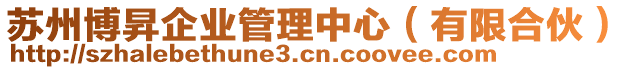 苏州博昇企业管理中心（有限合伙）
http://szhalebethune3.cn.coovee.com